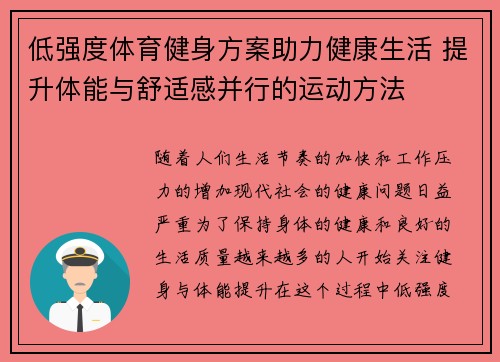 低强度体育健身方案助力健康生活 提升体能与舒适感并行的运动方法

随着人们生活节奏的加快和工作压力的增加现代社会的健康问题日益严重为了保持身体的健康和良好的生活质量越来越多的人开始关注健身与体能提升在这个过程中低强度